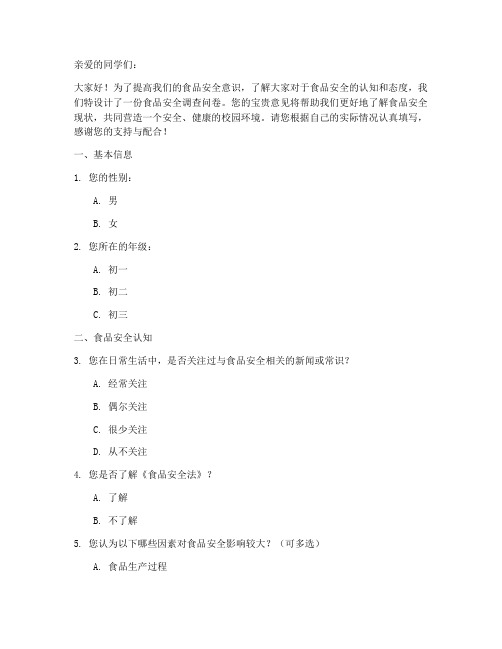 亲爱的同学们：

大家好！为了提高我们的食品安全意识，了解大家对于食品安全的认知和态度，我们特设计了一份食品安全调查问卷。您的宝贵意见将帮助我们更好地了解食品安全现状，共同营造一个安全、健康的校园环境。请您根据自己的实际情况认真填写，感谢您的支持与配合！

一、基本信息

1. 您的性别：

A. 男

B. 女

2. 您所在的年级：

A. 初一

B. 初二

C. 初三

二、食品安全认知

3. 您在日常生活中，是否关注过与食品安全相关的新闻或常识？

A. 经常关注

B. 偶尔关注

C. 很少关注

D. 从不关注

4. 您是否了解《食品安全法》？

A. 了解

B. 不了解

5. 您认为以下哪些因素对食品安全影响较大？（可多选）

A. 食品生产过程